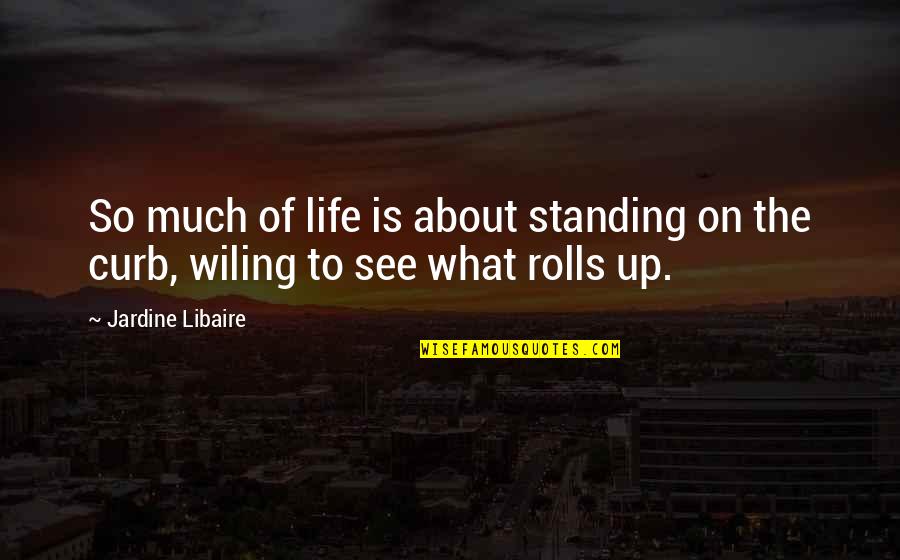 So much of life is about standing on the curb, wiling to see what rolls up.

~ Jardine Libaire

WISEFAMOUSQUOTES.COM